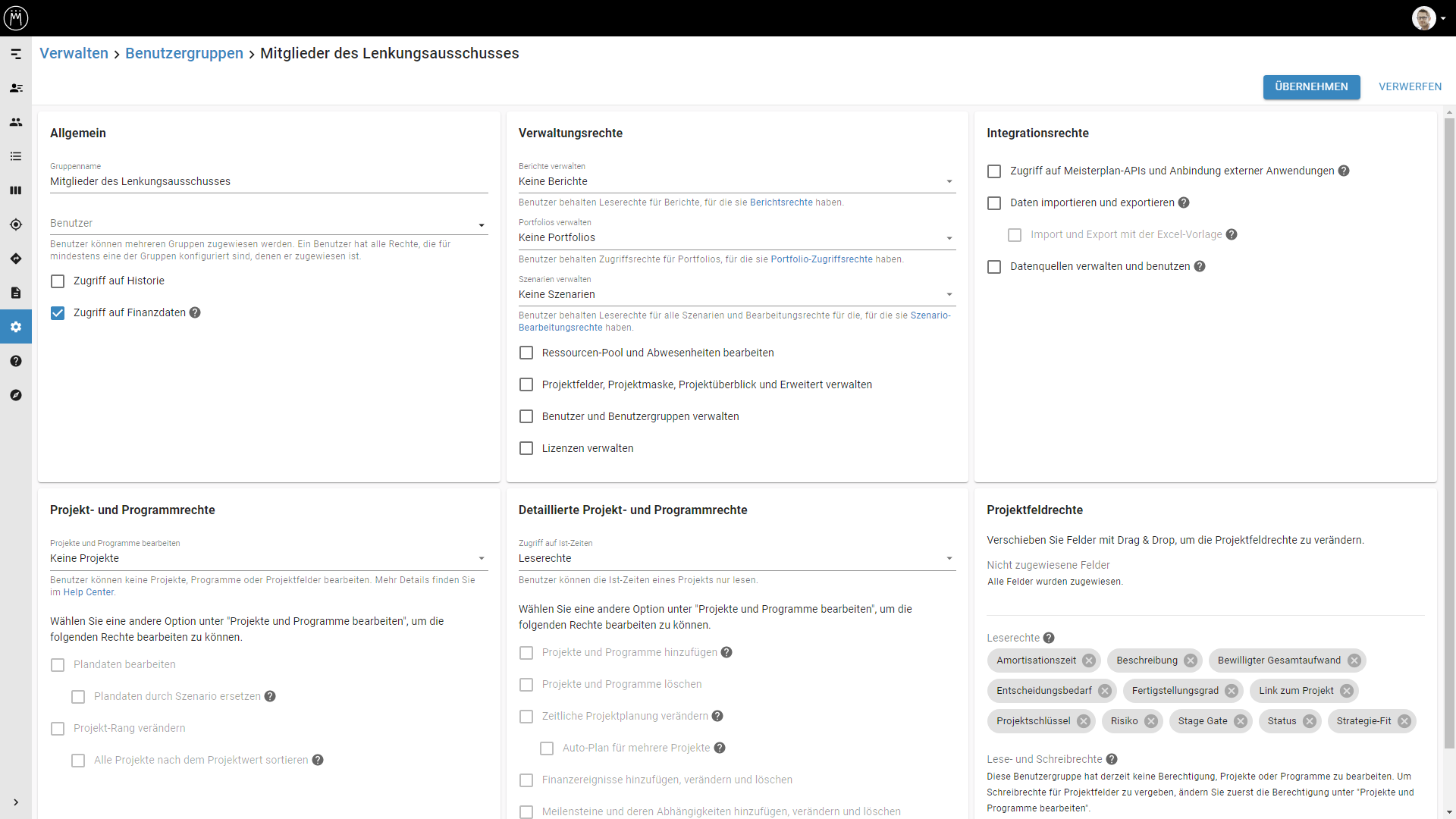 Verwalten > Benutzergruppen > Mitglieder des Lenkungsausschusses

ÜBERNEHMEN
VERWERFEN

Allgemein

Gruppenname
Mitglieder des Lenkungsausschusses

Benutzer

Benutzer können mehreren Gruppen zugewiesen werden. Ein Benutzer hat alle Rechte, die für mindestens eine der Gruppen konfiguriert sind, denen er zugewiesen ist.

Zugriff auf Historie

Zugriff auf Finanzdaten

Verwaltungsrechte

Berichte verwalten
Keine Berichte

Benutzer behalten Leserechte für Berichte, für die sie Berichtsrechte haben.

Portfolios verwalten
Keine Portfolios

Benutzer behalten Zugriffsrechte für Portfolios, für die sie Portfolio-Zugriffsrechte haben.

Szenarien verwalten
Keine Szenarien

Benutzer behalten Leserechte für alle Szenarien und Bearbeitungsrechte für die, für die sie Szenario-Bearbeitungsrechte haben.

Ressourcen-Pool und Abwesenheiten bearbeiten

Projektfelder, Projektmaske, Projektüberblick und Erweitert verwalten

Benutzer und Benutzergruppen verwalten

Lizenzen verwalten

Integrationsrechte

Zugriff auf Meisterplan-APIs und Anbindung externer Anwendungen

Daten importieren und exportieren

Import und Export mit der Excel-Vorlage

Datenquellen verwalten und benutzen

Projekt- und Programmrechte

Projekte und Programme bearbeiten
Keine Projekte

Benutzer können keine Projekte, Programme oder Projektfelder bearbeiten. Mehr Details finden Sie im Help Center.

Wählen Sie eine andere Option unter "Projekte und Programme bearbeiten", um die folgenden Rechte bearbeiten zu können.

Plandaten bearbeiten

Plandaten durch Szenario ersetzen

Projekt-Rang verändern

Alle Projekte nach dem Projektwert sortieren

Detaillierte Projekt- und Programmrechte

Zugriff auf Ist-Zeiten
Leserechte

Benutzer können die Ist-Zeiten eines Projekts nur lesen.

Wählen Sie eine andere Option unter "Projekte und Programme bearbeiten", um die folgenden Rechte bearbeiten zu können.

Projekte und Programme hinzufügen

Projekte und Programme löschen

Zeitliche Projektplanung verändern

Auto-Plan für mehrere Projekte

Finanzereignisse hinzufügen, verändern und löschen

Meilensteine und deren Abhängigkeiten hinzufügen, verändern und löschen

Projektfeldrechte

Verschieben Sie Felder mit Drag & Drop, um die Projektfeldrechte zu verändern.

Nicht zugewiesene Felder
Alle Felder wurden zugewiesen.

Leserechte

Amortisationszeit
Beschreibung
Bewilligter Gesamtaufwand
Entscheidungsbedarf
Fertigstellungsgrad
Link zum Projekt
Projektschlüssel
Risiko
Stage Gate
Status
Strategie-Fit

Lese- und Schreibrechte

Diese Benutzergruppe hat derzeit keine Berechtigung, Projekte oder Programme zu bearbeiten. Um Schreibrechte für Projektfelder zu vergeben, ändern Sie zuerst die Berechtigung unter "Projekte und Programme bearbeiten".